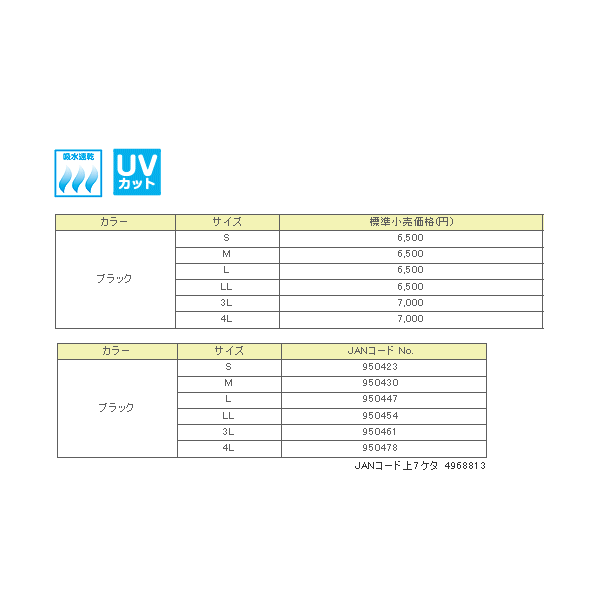 吸水速乾

UV カット

| カラー | サイズ | 標準小売価格(円) |
|---|---|---|
| ブラック | S | 6,500 |
| | M | 6,500 |
| | L | 6,500 |
| | LL | 6,500 |
| | 3L | 7,000 |
| | 4L | 7,000 |

| カラー | サイズ | JANコード No. |
|---|---|---|
| ブラック | S | 950423 |
| | M | 950430 |
| | L | 950447 |
| | LL | 950454 |
| | 3L | 950461 |
| | 4L | 950478 |

JANコード上7ケタ 4968813